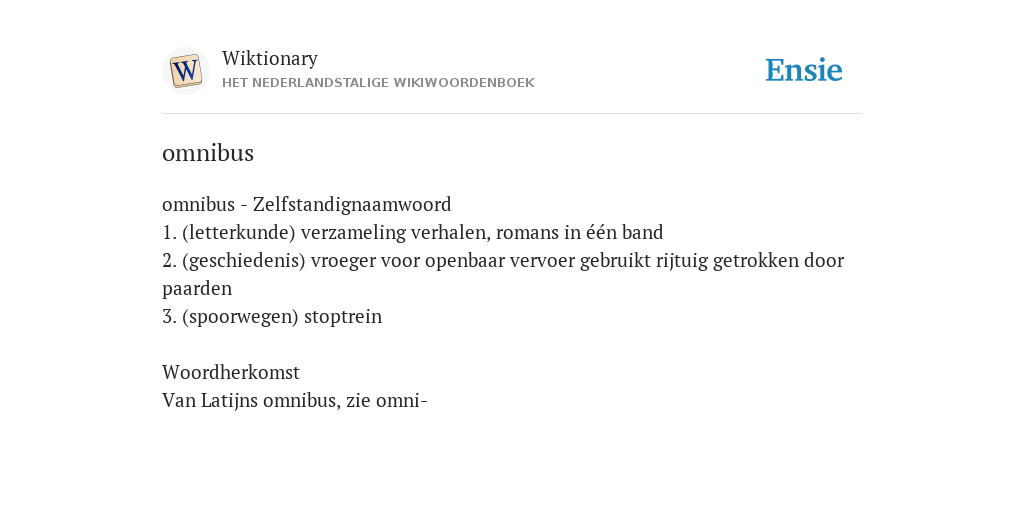 W

Wiktionary
HET NEDERLANDSTALIGE WIKIWOORDENBOEK

Ensie

omnibus

omnibus - Zelfstandignaamwoord
1. (letterkunde) verzameling verhalen, romans in één band
2. (geschiedenis) vroeger voor openbaar vervoer gebruikt rijtuig getrokken door paarden
3. (spoorwegen) stoptrein

Woordherkomst
Van Latijns omnibus, zie omni-